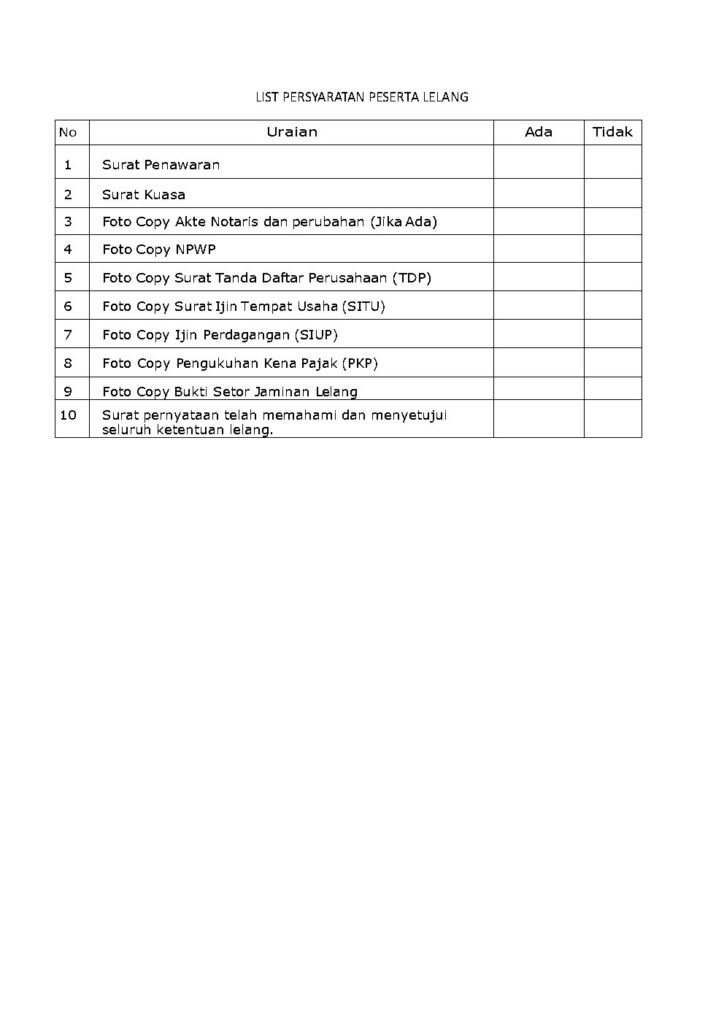 LIST PERSYARATAN PESERTA LELANG

| No | Uraian | Ada | Tidak |
|---|---|---|---|
| 1 | Surat Penawaran | | |
| 2 | Surat Kuasa | | |
| 3 | Foto Copy Akte Notaris dan perubahan (Jika Ada) | | |
| 4 | Foto Copy NPWP | | |
| 5 | Foto Copy Surat Tanda Daftar Perusahaan (TDP) | | |
| 6 | Foto Copy Surat Ijin Tempat Usaha (SITU) | | |
| 7 | Foto Copy Ijin Perdagangan (SIUP) | | |
| 8 | Foto Copy Pengukuhan Kena Pajak (PKP) | | |
| 9 | Foto Copy Bukti Setor Jaminan Lelang | | |
| 10 | Surat pernyataan telah memahami dan menyetujui seluruh ketentuan lelang. | | |